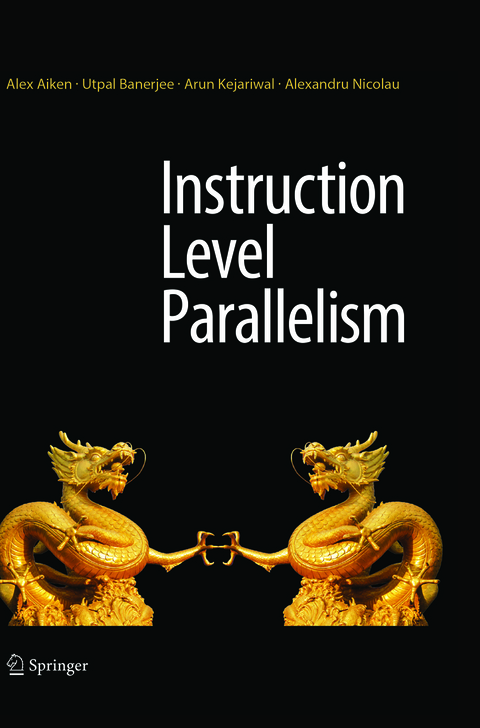 Alex Aiken · Utpal Banerjee · Arun Kejariwal · Alexandru Nicolau

Instruction Level Parallelism

Springer